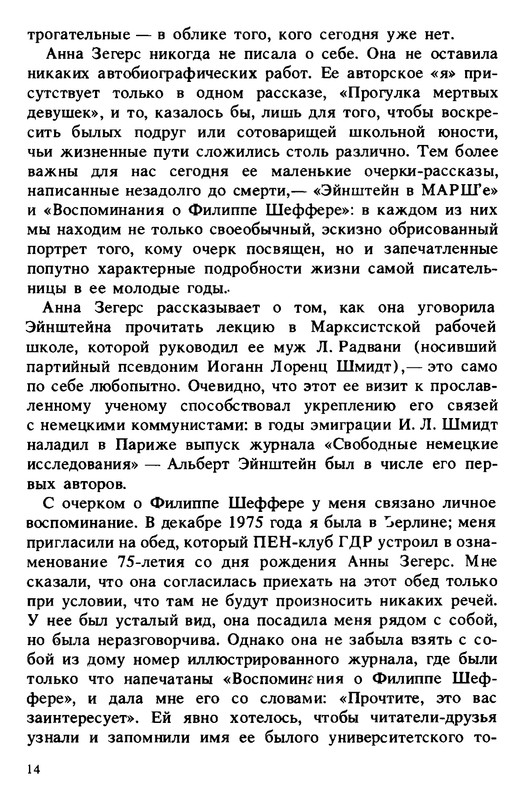 трогательные — в облике того, кого сегодня уже нет.

Анна Зегерс никогда не писала о себе. Она не оставила никаких автобиографических работ. Ее авторское «я» присутствует только в одном рассказе, «Прогулка мертвых девушек», и то, казалось бы, лишь для того, чтобы воскресить былых подруг или сотоварищей школьной юности, чьи жизненные пути сложились столь различно. Тем более важны для нас сегодня ее маленькие очерки-рассказы, написанные незадолго до смерти,— «Эйнштейн в МАРШ'е» и «Воспоминания о Филиппе Шеффере»: в каждом из них мы находим не только своеобычный, эскизно обрисованный портрет того, кому очерк посвящен, но и запечатленные попутно характерные подробности жизни самой писательницы в ее молодые годы.

Анна Зегерс рассказывает о том, как она уговорила Эйнштейна прочитать лекцию в Марксистской рабочей школе, которой руководил ее муж Л. Радвани (носивший партийный псевдоним Иоганн Лоренц Шмидт),— это само по себе любопытно. Очевидно, что этот ее визит к прославленному ученому способствовал укреплению его связей с немецкими коммунистами: в годы эмиграции И. Л. Шмидт наладил в Париже выпуск журнала «Свободные немецкие исследования» — Альберт Эйнштейн был в числе его первых авторов.

С очерком о Филиппе Шеффере у меня связано личное воспоминание. В декабре 1975 года я была в Берлине; меня пригласили на обед, который ПЕН-клуб ГДР устроил в ознаменование 75-летия со дня рождения Анны Зегерс. Мне сказали, что она согласилась приехать на этот обед только при условии, что там не будут произносить никаких речей. У нее был усталый вид, она посадила меня рядом с собой, но была неразговорчива. Однако она не забыла взять с собой из дому номер иллюстрированного журнала, где были только что напечатаны «Воспоминания о Филиппе Шеффере», и дала мне его со словами: «Прочтите, это вас заинтересует». Ей явно хотелось, чтобы читатели-друзья узнали и запомнили имя ее былого университетского то-

14